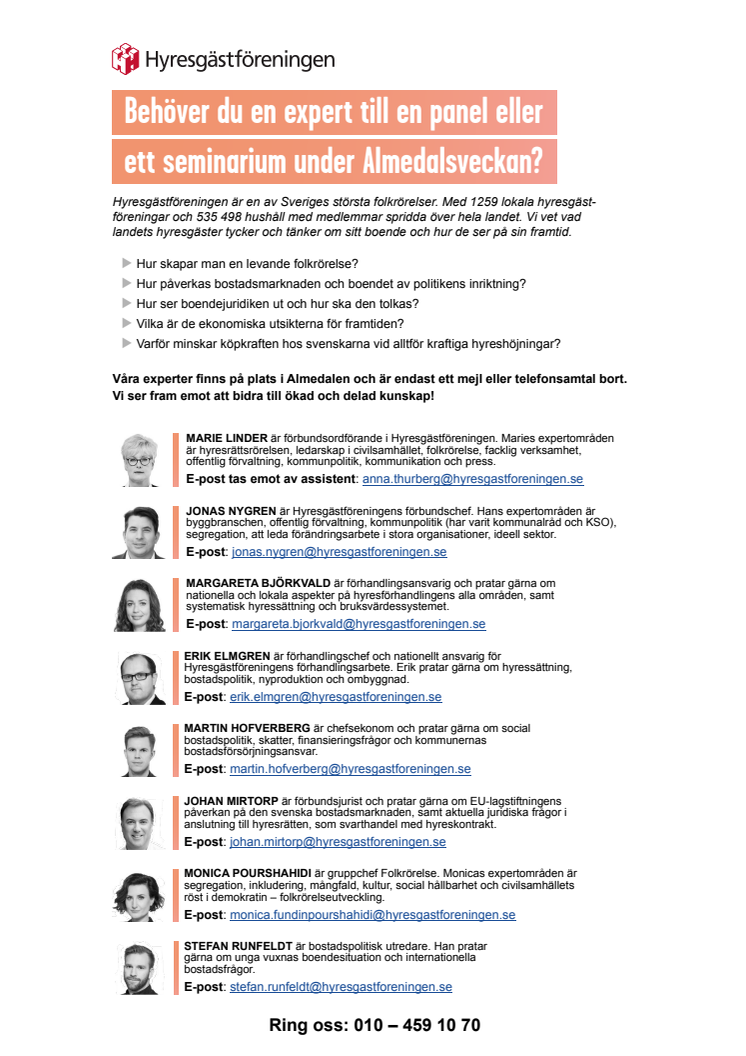 Hyresgästföreningen

Behöver du en expert till en panel eller ett seminarium under Almedalsveckan?

Hyresgästföreningen är en av Sveriges största folkrörelser. Med 1259 lokala hyresgästföreningar och 535 498 hushåll med medlemmar spridda över hela landet. Vi vet vad landets hyresgäster tycker och tänker om sitt boende och hur de ser på sin framtid.

Hur skapar man en levande folkrörelse?
Hur påverkas bostadsmarknaden och boendet av politikens inriktning?
Hur ser boendejuridiken ut och hur ska den tolkas?
Vilka är de ekonomiska utsikterna för framtiden?
Varför minskar köpkraften hos svenskarna vid alltför kraftiga hyreshöjningar?

Våra experter finns på plats i Almedalen och är endast ett mejl eller telefonsamtal bort. Vi ser fram emot att bidra till ökad och delad kunskap!

MARIE LINDER är förbundsordförande i Hyresgästföreningen. Maries expertområden är hyresrättsrörelsen, ledarskap i civilsamhället, folkrörelse, facklig verksamhet, offentlig förvaltning, kommunpolitik, kommunikation och press.
E-post tas emot av assistent: anna.thurberg@hyresgastforeningen.se

JONAS NYGREN är Hyresgästföreningens förbundschef. Hans expertområden är byggbranschen, offentlig förvaltning, kommunpolitik (har varit kommunalråd och KSO), segregation, att leda förändringsarbete i stora organisationer, ideell sektor.
E-post: jonas.nygren@hyresgastforeningen.se

MARGARETA BJÖRKVALD är förhandlingsansvarig och pratar gärna om nationella och lokala aspekter på hyresförhandlingens alla områden, samt systematisk hyressättning och bruksvärdessystemet.
E-post: margareta.bjorkvald@hyresgastforeningen.se

ERIK ELMGREN är förhandlingschef och nationellt ansvarig för Hyresgästföreningens förhandlingsarbete. Erik pratar gärna om hyressättning, bostadspolitik, nyproduktion och ombyggnad.
E-post: erik.elmgren@hyresgastforeningen.se

MARTIN HOFVERBERG är chefsekonom och pratar gärna om social bostadspolitik, skatter, finansieringsfrågor och kommunernas bostadsförsörjningsansvar.
E-post: martin.hofverberg@hyresgastforeningen.se

JOHAN MIRTORP är förbundsjurist och pratar gärna om EU-lagstiftningens påverkan på den svenska bostadsmarknaden, samt aktuella juridiska frågor i anslutning till hyresrätten, som svarthandel med hyreskontrakt.
E-post: johan.mirtorp@hyresgastforeningen.se

MONICA POURSHAHIDI är gruppchef Folkrörelse. Monicas expertområden är segregation, inkludering, mångfald, kultur, social hållbarhet och civilsamhällets röst i demokratin – folkrörelseutveckling.
E-post: monica.fundinpourshahidi@hyresgastforeningen.se

STEFAN RUNFELDT är bostadspolitisk utredare. Han pratar gärna om unga vuxnas boendesituation och internationella bostadsfrågor.
E-post: stefan.runfeldt@hyresgastforeningen.se

Ring oss: 010 – 459 10 70